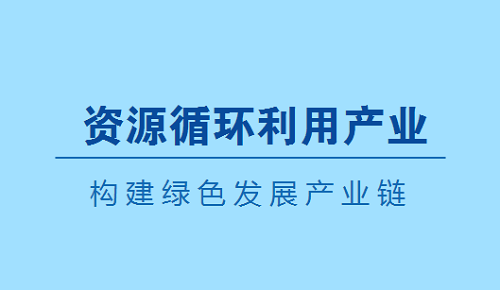 资源循环利用产业

构建绿色发展产业链